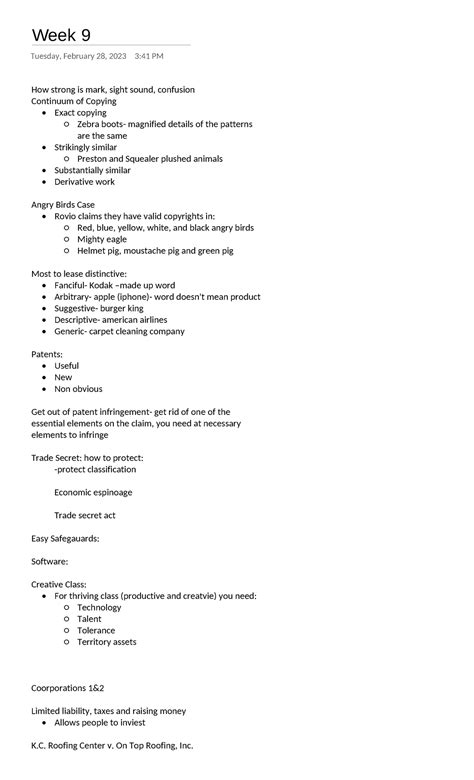 Week 9

Tuesday, February 28, 2023 3:41 PM

How strong is mark, sight sound, confusion
Continuum of Copying
- Exact copying
  - Zebra boots- magnified details of the patterns are the same
- Strikingly similar
  - Preston and Squealer plushed animals
- Substantially similar
- Derivative work

Angry Birds Case
- Rovio claims they have valid copyrights in:
  - Red, blue, yellow, white, and black angry birds
  - Mighty eagle
  - Helmet pig, moustache pig and green pig

Most to lease distinctive:
- Fanciful- Kodak –made up word
- Arbitrary- apple (iphone)- word doesn't mean product
- Suggestive- burger king
- Descriptive- american airlines
- Generic- carpet cleaning company

Patents:
- Useful
- New
- Non obvious

Get out of patent infringement- get rid of one of the essential elements on the claim, you need at necessary elements to infringe

Trade Secret: how to protect:
-protect classification

Economic espinoage

Trade secret act

Easy Safegauards:

Software:

Creative Class:
- For thriving class (productive and creatvie) you need:
  - Technology
  - Talent
  - Tolerance
  - Territory assets

Coorporations 1&2

Limited liability, taxes and raising money
- Allows people to inviest

K.C. Roofing Center v. On Top Roofing, Inc.